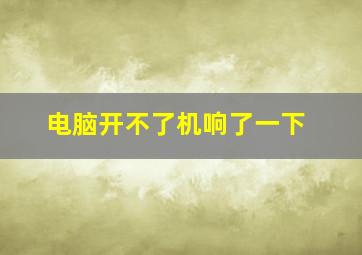 电脑开不了机响了一下